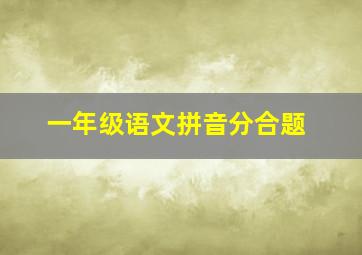 一年级语文拼音分合题